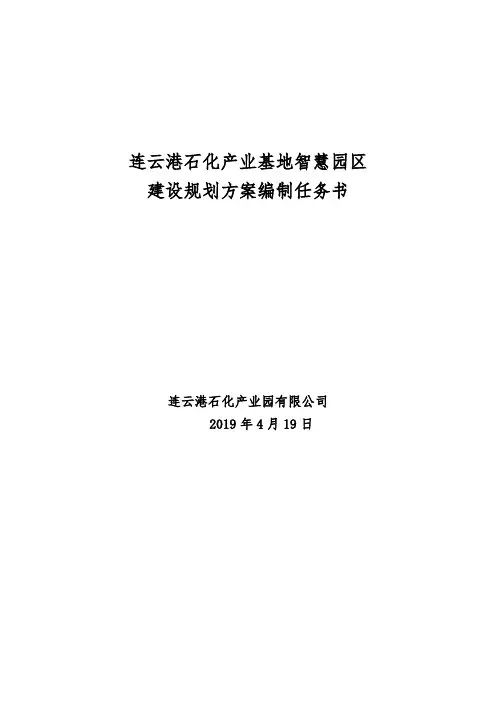 连云港石化产业基地智慧园区
建设规划方案编制任务书

连云港石化产业园有限公司
2019年4月19日